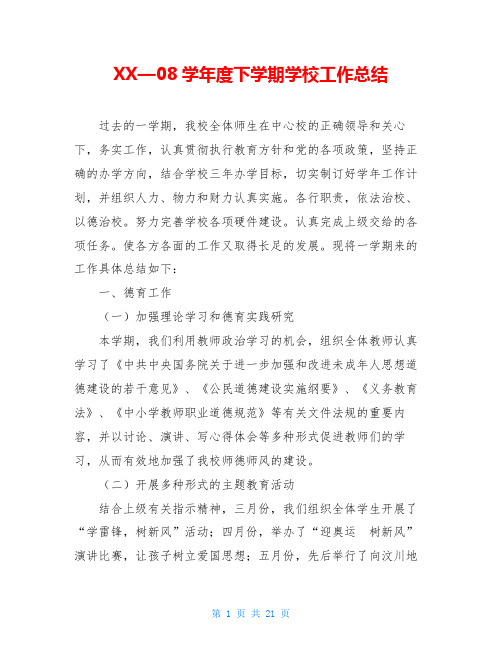 XX—08 学年度下学期学校工作总结

过去的一学期，我校全体师生在中心校的正确领导和关心下，务实工作，认真贯彻执行教育方针和党的各项政策，坚持正确的办学方向，结合学校三年办学目标，切实制订好学年工作计划，并组织人力、物力和财力认真实施。各行职责，依法治校、以德治校。努力完善学校各项硬件建设。认真完成上级交给的各项任务。使各方各面的工作又取得长足的发展。现将一学期来的工作具体总结如下：

一、德育工作

（一）加强理论学习和德育实践研究

本学期，我们利用教师政治学习的机会，组织全体教师认真学习了《中共中央国务院关于进一步加强和改进未成年人思想道德建设的若干意见》、《公民道德建设实施纲要》、《义务教育法》、《中小学教师职业道德规范》等有关文件法规的重要内容，并以讨论、演讲、写心得体会等多种形式促进教师们的学习，从而有效地加强了我校师德师风的建设。

（二）开展多种形式的主题教育活动

结合上级有关指示精神，三月份，我们组织全体学生开展了“学雷锋，树新风”活动；四月份，举办了“迎奥运 树新风”演讲比赛，让孩子树立爱国思想；五月份，先后举行了向汶川地

第 1 页 共 21 页